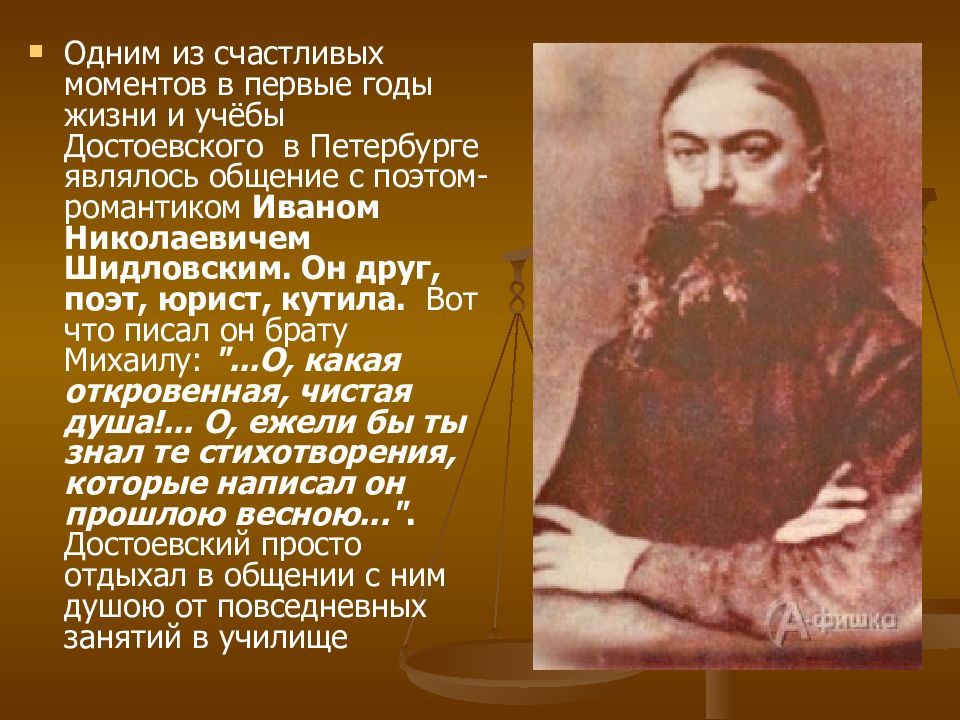 Одним из счастливых моментов в первые годы жизни и учёбы Достоевского в Петербурге являлось общение с поэтом-романтиком Иваном Николаевичем Шидловским. Он друг, поэт, юрист, кутила. Вот что писал он брату Михаилу: "...О, какая откровенная, чистая душа!... О, ежели бы ты знал те стихотворения, которые написал он прошлою весною...". Достоевский просто отдыхал в общении с ним душою от повседневных занятий в училище

А-фишка